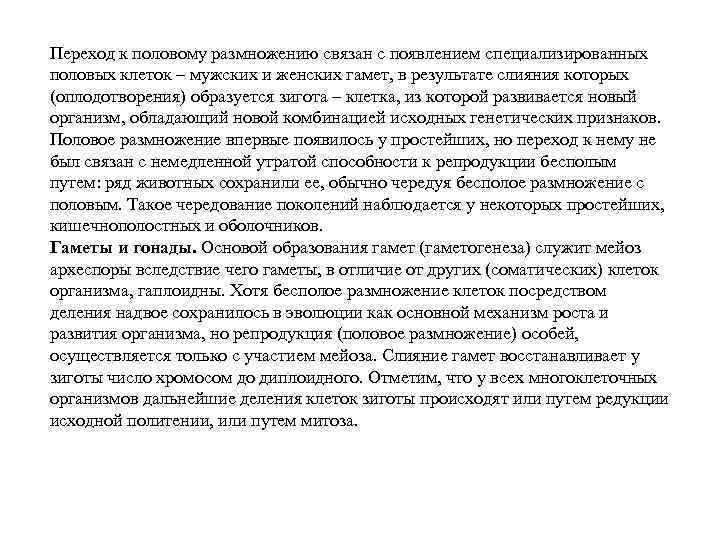 Переход к половому размножению связан с появлением специализированных половых клеток – мужских и женских гамет, в результате слияния которых (оплодотворения) образуется зигота – клетка, из которой развивается новый организм, обладающий новой комбинацией исходных генетических признаков. Половое размножение впервые появилось у простейших, но переход к нему не был связан с немедленной утратой способности к репродукции бесполым путем: ряд животных сохранили ее, обычно чередуя бесполое размножение с половым. Такое чередование поколений наблюдается у некоторых простейших, кишечнополостных и оболочников.
Гаметы и гонады. Основой образования гамет (гаметогенеза) служит мейоз археспоры вследствие чего гаметы, в отличие от других (соматических) клеток организма, гаплоидны. Хотя бесполое размножение клеток посредством деления надвое сохранилось в эволюции как основной механизм роста и развития организма, но репродукция (половое размножение) особей, осуществляется только с участием мейоза. Слияние гамет восстанавливает у зиготы число хромосом до диплоидного. Отметим, что у всех многоклеточных организмов дальнейшие деления клеток зиготы происходят или путем редукции исходной политении, или путем митоза.